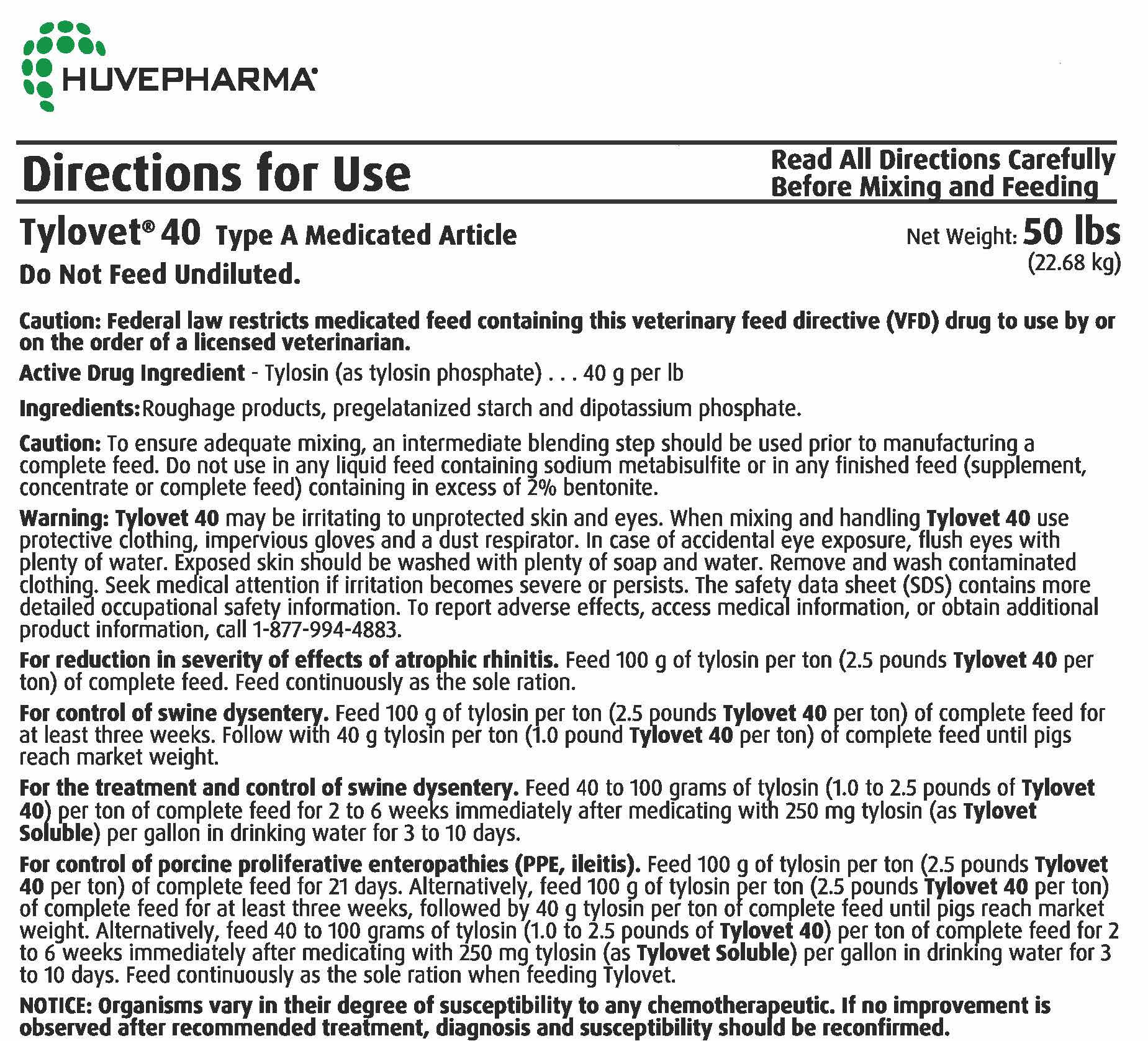 HUVEPHARMA®

Directions for Use

Read All Directions Carefully Before Mixing and Feeding

Tylovet® 40 Type A Medicated Article

Net Weight: 50 lbs (22.68 kg)

Do Not Feed Undiluted.

Caution: Federal law restricts medicated feed containing this veterinary feed directive (VFD) drug to use by or on the order of a licensed veterinarian.

Active Drug Ingredient - Tylosin (as tylosin phosphate) . . . 40 g per lb

Ingredients:Roughage products, pregelatanized starch and dipotassium phosphate.

Caution: To ensure adequate mixing, an intermediate blending step should be used prior to manufacturing a complete feed. Do not use in any liquid feed containing sodium metabisulfite or in any finished feed (supplement, concentrate or complete feed) containing in excess of 2% bentonite.

Warning: Tylovet 40 may be irritating to unprotected skin and eyes. When mixing and handling Tylovet 40 use protective clothing, impervious gloves and a dust respirator. In case of accidental eye exposure, flush eyes with plenty of water. Exposed skin should be washed with plenty of soap and water. Remove and wash contaminated clothing. Seek medical attention if irritation becomes severe or persists. The safety data sheet (SDS) contains more detailed occupational safety information. To report adverse effects, access medical information, or obtain additional product information, call 1-877-994-4883.

For reduction in severity of effects of atrophic rhinitis. Feed 100 g of tylosin per ton (2.5 pounds Tylovet 40 per ton) of complete feed. Feed continuously as the sole ration.

For control of swine dysentery. Feed 100 g of tylosin per ton (2.5 pounds Tylovet 40 per ton) of complete feed for at least three weeks. Follow with 40 g tylosin per ton (1.0 pound Tylovet 40 per ton) of complete feed until pigs reach market weight.

For the treatment and control of swine dysentery. Feed 40 to 100 grams of tylosin (1.0 to 2.5 pounds of Tylovet 40) per ton of complete feed for 2 to 6 weeks immediately after medicating with 250 mg tylosin (as Tylovet Soluble) per gallon in drinking water for 3 to 10 days.

For control of porcine proliferative enteropathies (PPE, ileitis). Feed 100 g of tylosin per ton (2.5 pounds Tylovet 40 per ton) of complete feed for 21 days. Alternatively, feed 100 g of tylosin per ton (2.5 pounds Tylovet 40 per ton) of complete feed for at least three weeks, followed by 40 g tylosin per ton of complete feed until pigs reach market weight. Alternatively, feed 40 to 100 grams of tylosin (1.0 to 2.5 pounds of Tylovet 40) per ton of complete feed for 2 to 6 weeks immediately after medicating with 250 mg tylosin (as Tylovet Soluble) per gallon in drinking water for 3 to 10 days. Feed continuously as the sole ration when feeding Tylovet.

NOTICE: Organisms vary in their degree of susceptibility to any chemotherapeutic. If no improvement is observed after recommended treatment, diagnosis and susceptibility should be reconfirmed.